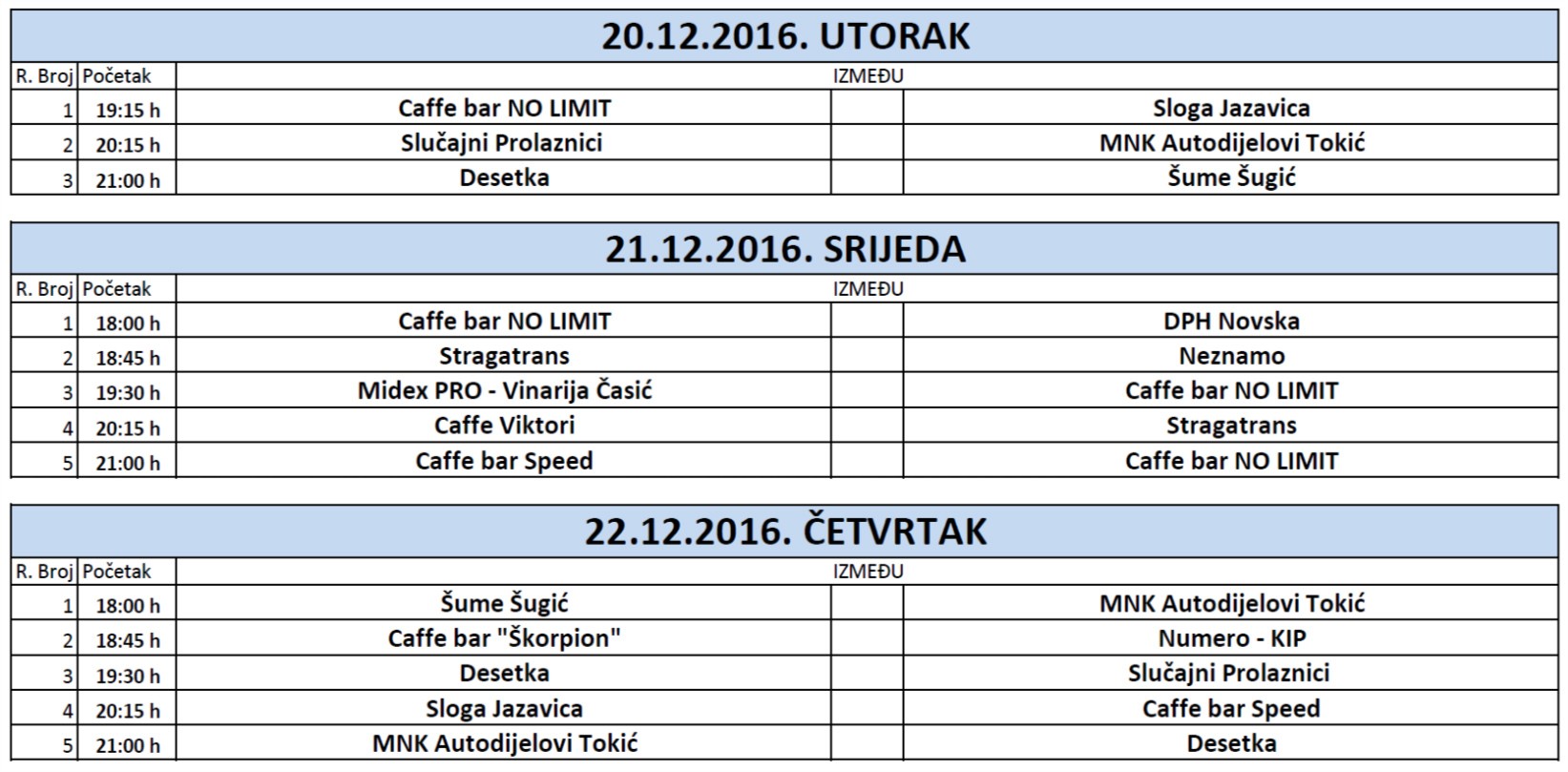 20.12.2016. UTORAK

| R. Broj | Početak | IZMEĐU | | |
|---|---|---|---|---|
| 1 | 19:15 h | Caffe bar NO LIMIT | | Sloga Jazavica |
| 2 | 20:15 h | Slučajni Prolaznici | | MNK Autodijelovi Tokić |
| 3 | 21:00 h | Desetka | | Šume Šugić |

21.12.2016. SRIJEDA

| R. Broj | Početak | IZMEĐU | | |
|---|---|---|---|---|
| 1 | 18:00 h | Caffe bar NO LIMIT | | DPH Novska |
| 2 | 18:45 h | Stragatrans | | Neznamo |
| 3 | 19:30 h | Midex PRO - Vinarija Časić | | Caffe bar NO LIMIT |
| 4 | 20:15 h | Caffe Viktori | | Stragatrans |
| 5 | 21:00 h | Caffe bar Speed | | Caffe bar NO LIMIT |

22.12.2016. ČETVRTAK

| R. Broj | Početak | IZMEĐU | | |
|---|---|---|---|---|
| 1 | 18:00 h | Šume Šugić | | MNK Autodijelovi Tokić |
| 2 | 18:45 h | Caffe bar "Škorpion" | | Numero - KIP |
| 3 | 19:30 h | Desetka | | Slučajni Prolaznici |
| 4 | 20:15 h | Sloga Jazavica | | Caffe bar Speed |
| 5 | 21:00 h | MNK Autodijelovi Tokić | | Desetka |